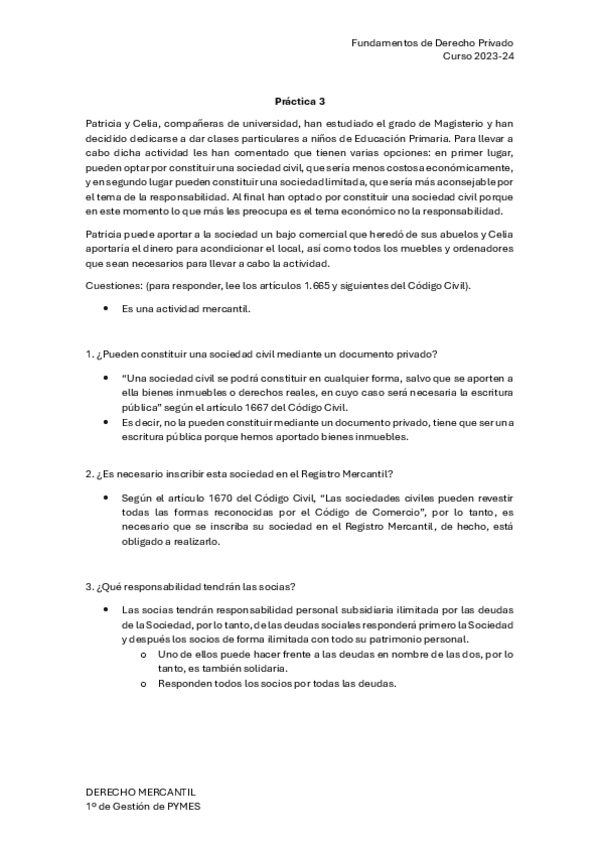 Fundamentos de Derecho Privado
Curso 2023-24

Práctica 3

Patricia y Celia, compañeras de universidad, han estudiado el grado de Magisterio y han decidido dedicarse a dar clases particulares a niños de Educación Primaria. Para llevar a cabo dicha actividad les han comentado que tienen varias opciones: en primer lugar, pueden optar por constituir una sociedad civil, que sería menos costosa económicamente, y en segundo lugar pueden constituir una sociedad limitada, que sería más aconsejable por el tema de la responsabilidad. Al final han optado por constituir una sociedad civil porque en este momento lo que más les preocupa es el tema económico no la responsabilidad.

Patricia puede aportar a la sociedad un bajo comercial que heredó de sus abuelos y Celia aportaría el dinero para acondicionar el local, así como todos los muebles y ordenadores que sean necesarios para llevar a cabo la actividad.

Cuestiones: (para responder, lee los artículos 1.665 y siguientes del Código Civil).

• Es una actividad mercantil.

1. ¿Pueden constituir una sociedad civil mediante un documento privado?

• "Una sociedad civil se podrá constituir en cualquier forma, salvo que se aporten a ella bienes inmuebles o derechos reales, en cuyo caso será necesaria la escritura pública" según el artículo 1667 del Código Civil.
• Es decir, no la pueden constituir mediante un documento privado, tiene que ser una escritura pública porque hemos aportado bienes inmuebles.

2. ¿Es necesario inscribir esta sociedad en el Registro Mercantil?

• Según el artículo 1670 del Código Civil, "Las sociedades civiles pueden revestir todas las formas reconocidas por el Código de Comercio", por lo tanto, es necesario que se inscriba su sociedad en el Registro Mercantil, de hecho, está obligado a realizarlo.

3. ¿Qué responsabilidad tendrán las socias?

• Las socias tendrán responsabilidad personal subsidiaria ilimitada por las deudas de la Sociedad, por lo tanto, de las deudas sociales responderá primero la Sociedad y después los socios de forma ilimitada con todo su patrimonio personal.
o Uno de ellos puede hacer frente a las deudas en nombre de las dos, por lo tanto, es también solidaria.
o Responden todos los socios por todas las deudas.

DERECHO MERCANTIL
1º de Gestión de PYMES